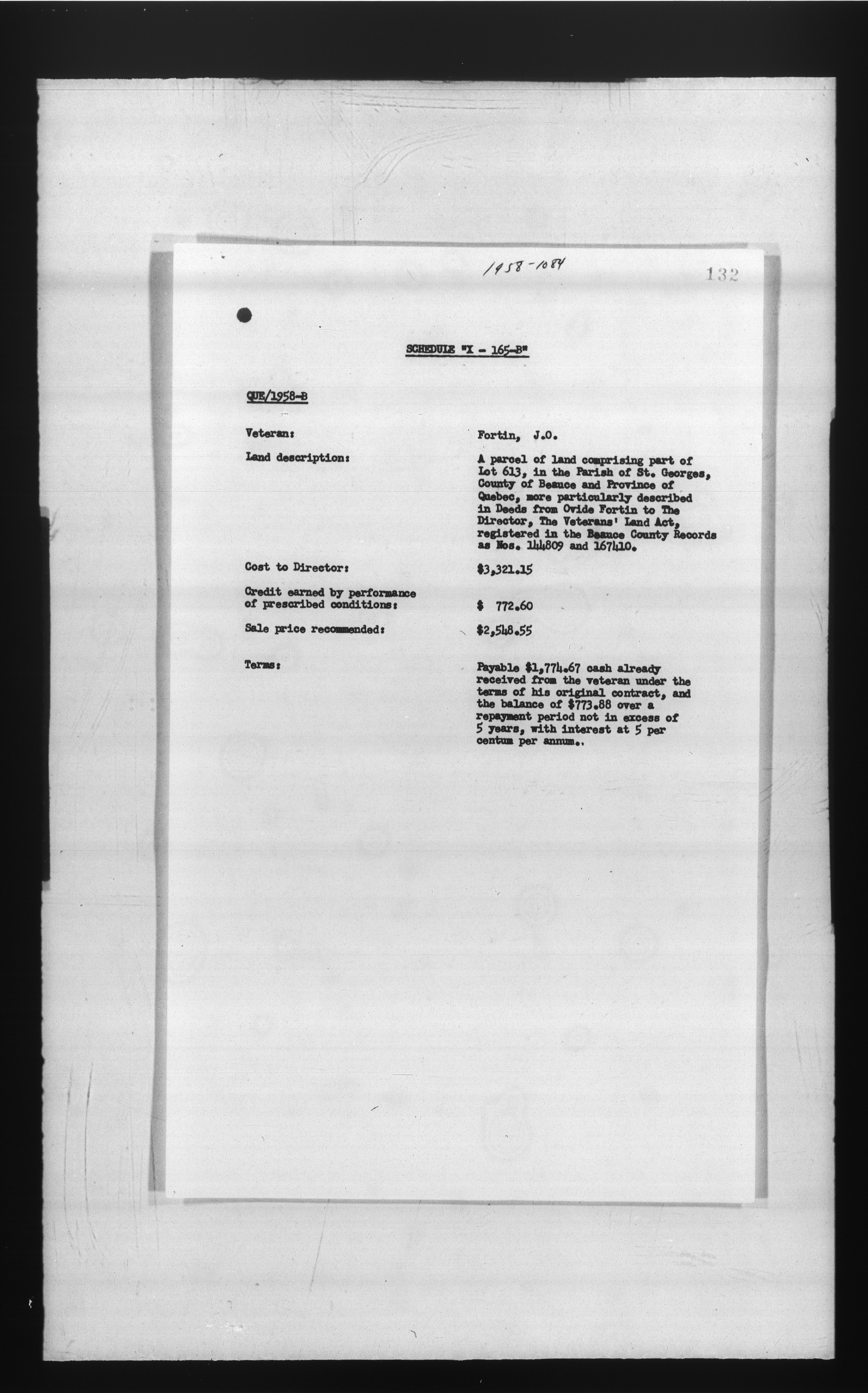 1958-1084

132

SCHEDULE "X - 165-B"

QUE/1958-B

Veteran: Fortin, J.O.

Land description: A parcel of land comprising part of Lot 613, in the Parish of St. Georges, County of Beauce and Province of Quebec, more particularly described in Deeds from Ovide Fortin to The Director, The Veterans' Land Act, registered in the Beauce County Records as Nos. 144809 and 167410.

Cost to Director: $3,321.15

Credit earned by performance of prescribed conditions: $ 772.60

Sale price recommended: $2,548.55

Terms: Payable $1,774.67 cash already received from the veteran under the terms of his original contract, and the balance of $773.88 over a repayment period not in excess of 5 years, with interest at 5 per centum per annum..